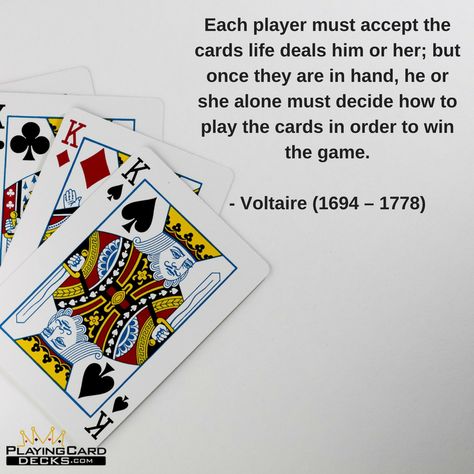 Each player must accept the cards life deals him or her; but once they are in hand, he or she alone must decide how to play the cards in order to win the game.

- Voltaire (1694 – 1778)

K
K
K
K

PLAYINGCARD
DECKS.COM